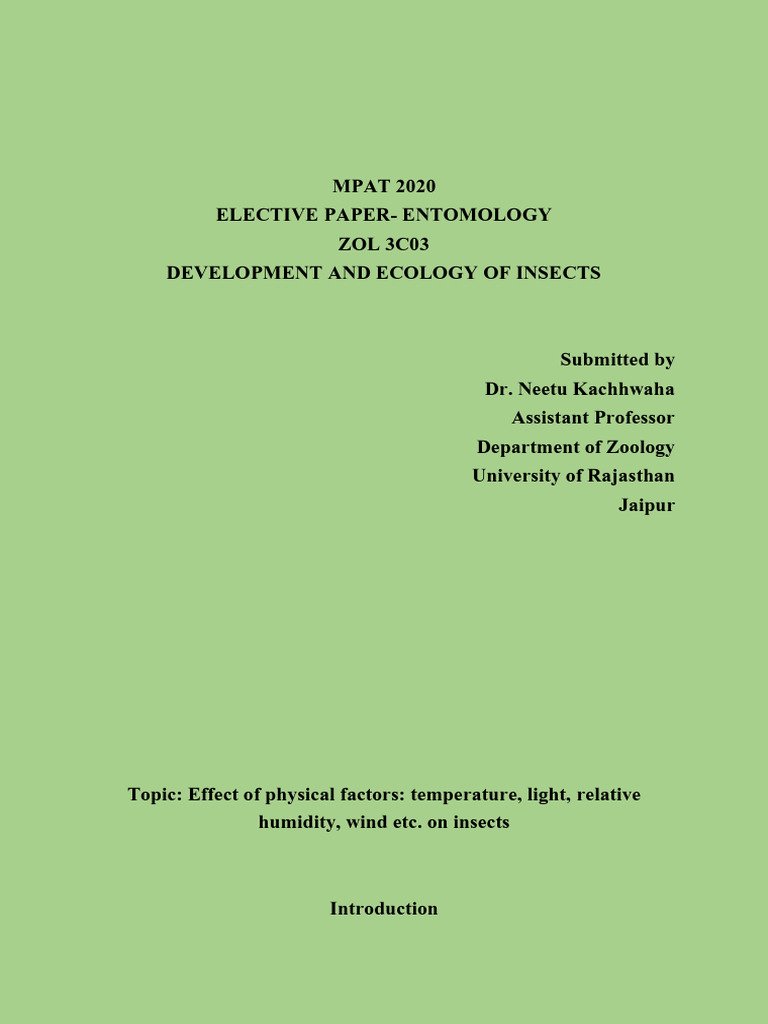 MPAT 2020
ELECTIVE PAPER- ENTOMOLOGY
ZOL 3C03
DEVELOPMENT AND ECOLOGY OF INSECTS

Submitted by
Dr. Neetu Kachhwaha
Assistant Professor
Department of Zoology
University of Rajasthan
Jaipur

Topic: Effect of physical factors: temperature, light, relative humidity, wind etc. on insects

Introduction